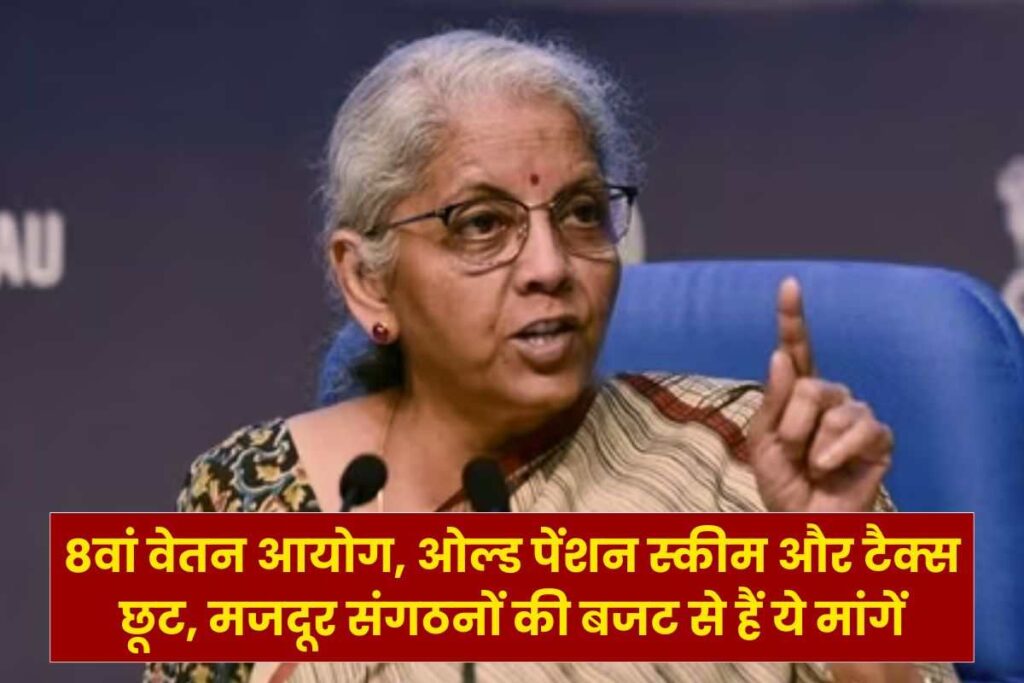 AU

8वां वेतन आयोग, ओल्ड पेंशन स्कीम और टैक्स छूट, मजदूर संगठनों की बजट से हैं ये मांगें